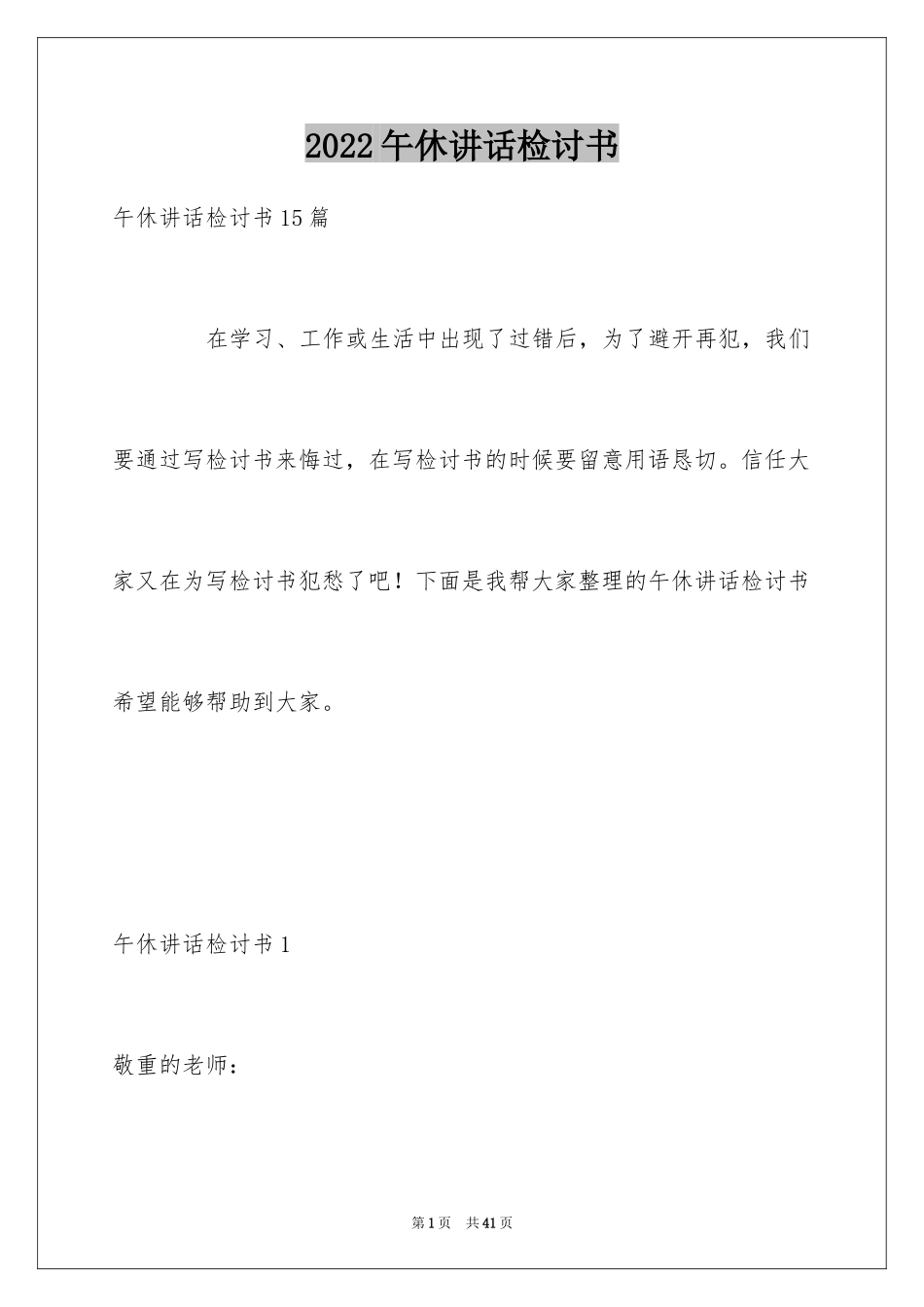 2022午休讲话检讨书

午休讲话检讨书15篇

在学习、工作或生活中出现了过错后，为了避开再犯，我们要通过写检讨书来悔过，在写检讨书的时候要留意用语恳切。信任大家又在为写检讨书犯愁了吧！下面是我帮大家整理的午休讲话检讨书希望能够帮助到大家。

午休讲话检讨书1

敬重的老师：

第1页 共41页